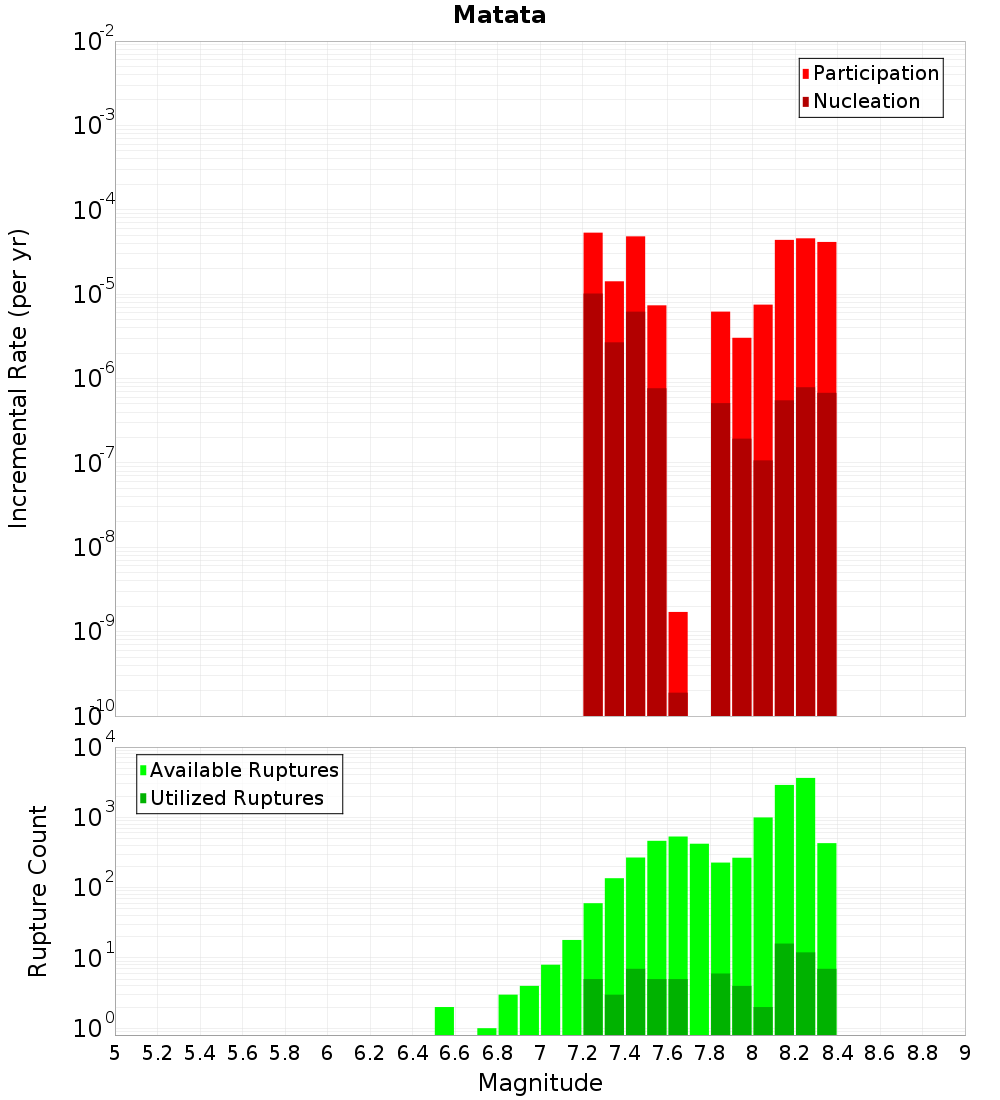 Matata

Participation
Nucleation

Incremental Rate (per yr)

$10^{-2}$
$10^{-3}$
$10^{-4}$
$10^{-5}$
$10^{-6}$
$10^{-7}$
$10^{-8}$
$10^{-9}$
$10^{-10}$

Available Ruptures
Utilized Ruptures

Rupture Count

$10^{4}$
$10^{3}$
$10^{2}$
$10^{1}$
$10^{0}$

5 5.2 5.4 5.6 5.8 6 6.2 6.4 6.6 6.8 7 7.2 7.4 7.6 7.8 8 8.2 8.4 8.6 8.8 9

Magnitude